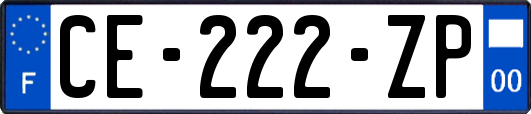 F

CE-222-ZP

00